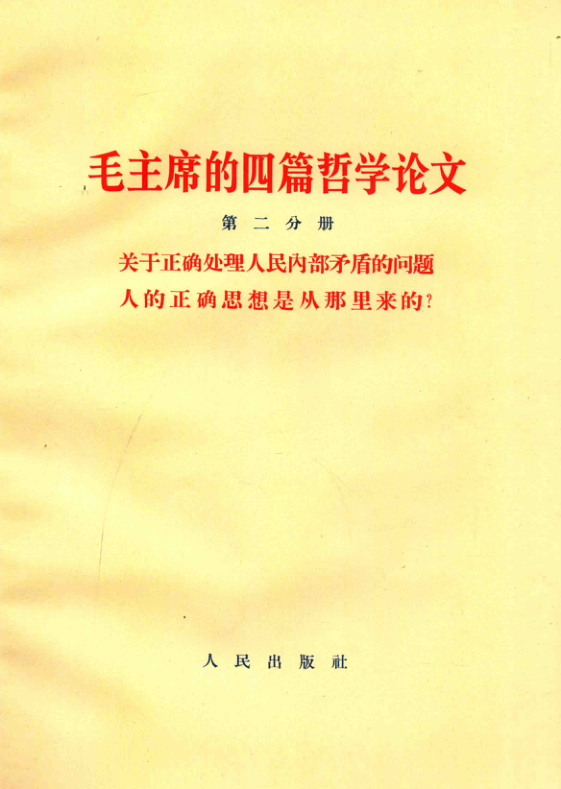 毛主席的四篇哲学论文

第二分册

关于正确处理人民内部矛盾的问题

人的正确思想是从那里来的?

人民出版社